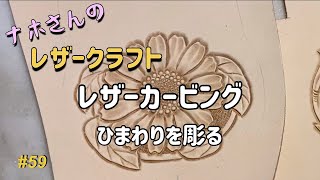 ナホさんの
レザークラフト

レザーカービング

ひまわりを彫る

#59